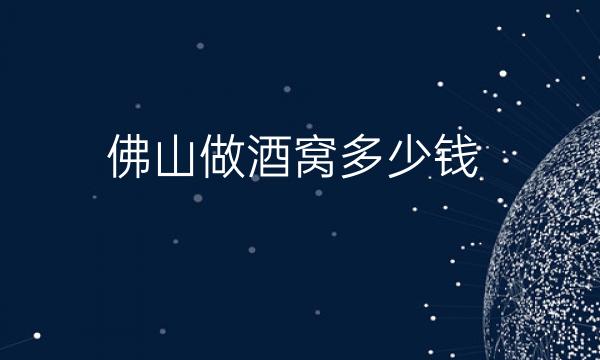 佛山做酒窝多少钱